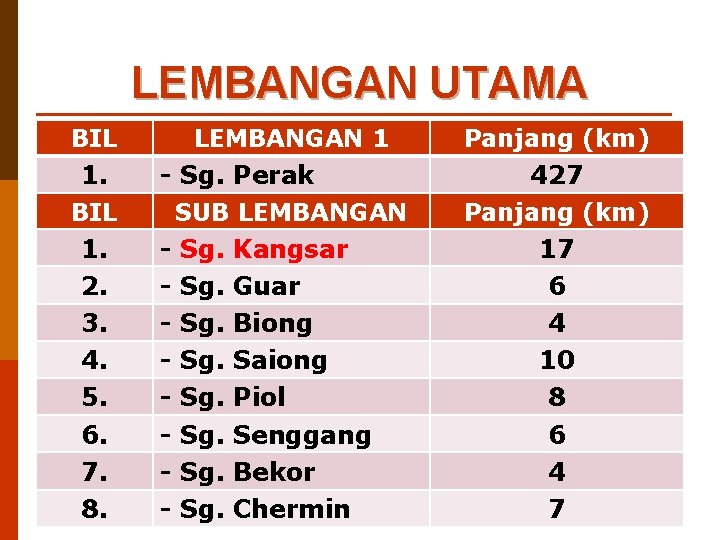 LEMBANGAN UTAMA

| BIL | LEMBANGAN 1 | Panjang (km) |
|---|---|---|
| 1. | - Sg. Perak | 427 |
| BIL | SUB LEMBANGAN | Panjang (km) |
| 1. | - Sg. Kangsar | 17 |
| 2. | - Sg. Guar | 6 |
| 3. | - Sg. Biong | 4 |
| 4. | - Sg. Saiong | 10 |
| 5. | - Sg. Piol | 8 |
| 6. | - Sg. Senggang | 6 |
| 7. | - Sg. Bekor | 4 |
| 8. | - Sg. Chermin | 7 |